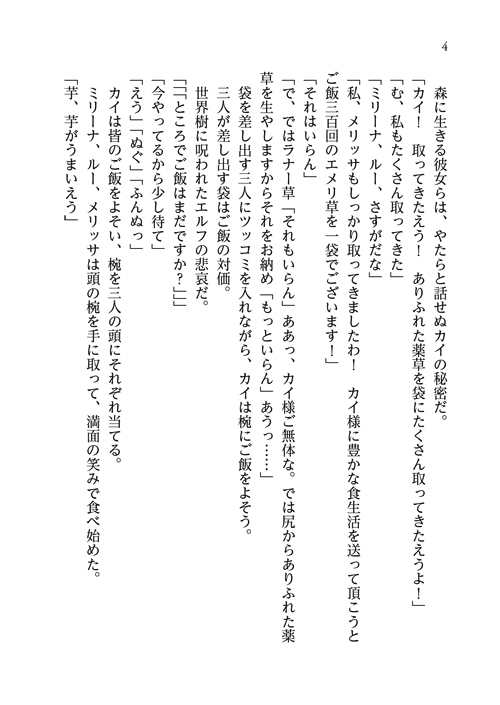 4

森に生きる彼女らは、やたらと話せぬカイの秘密だ。

「カイ！　取ってきたえう！　ありふれた薬草を袋にたくさん取ってきたえうよ！」

「む、私もたくさん取ってきた」

「ミリーナ、ルー、さすがだな」

「私、メリッサもしっかり取ってきましたわ！　カイ様に豊かな食生活を送って頂こうとご飯三百回のエメリ草を一袋でございます！」

「それはいらん」

「で、ではラナー草「それもいらん」ああっ、カイ様ご無体な。では尻からありふれた薬草を生やしますからそれをお納め「もっといらん」あうっ……」

袋を差し出す三人にツッコミを入れながら、カイは椀にご飯をよそう。

三人が差し出す袋はご飯の対価。

世界樹に呪われたエルフの悲哀だ。

「「「ところでご飯はまだですか？」」」

「今やってるから少し待て」

「えう」「ぬぐ」「ふんぬっ」

カイは皆のご飯をよそい、椀を三人の頭にそれぞれ当てる。

ミリーナ、ルー、メリッサは頭の椀を手に取って、満面の笑みで食べ始めた。

「芋、芋がうまいえう」